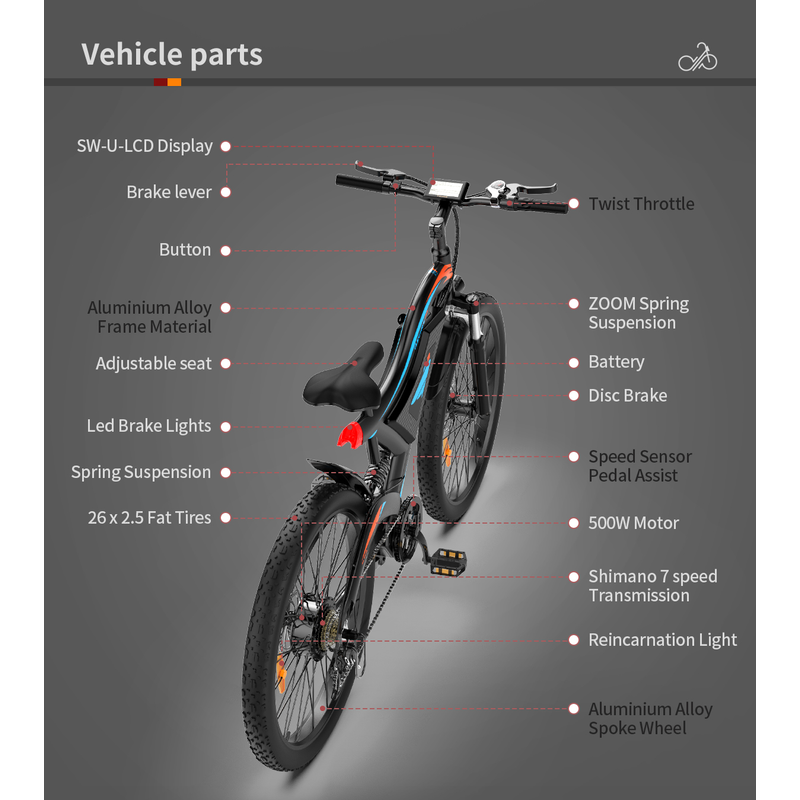 Vehicle parts

SW-U-LCD Display

Brake lever

Button

Aluminium Alloy Frame Material

Adjustable seat

Led Brake Lights

Spring Suspension

26 x 2.5 Fat Tires

Twist Throttle

ZOOM Spring Suspension

Battery

Disc Brake

Speed Sensor Pedal Assist

500W Motor

Shimano 7 speed Transmission

Reincarnation Light

Aluminium Alloy Spoke Wheel